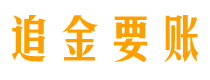 追金要账